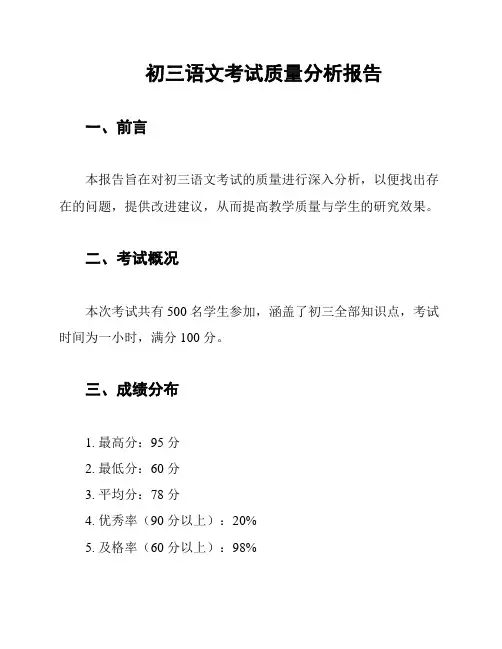 初三语文考试质量分析报告

一、前言

本报告旨在对初三语文考试的质量进行深入分析，以便找出存在的问题，提供改进建议，从而提高教学质量与学生的研究效果。

二、考试概况

本次考试共有 500 名学生参加，涵盖了初三全部知识点，考试时间为一小时，满分 100 分。

三、成绩分布

1. 最高分：95 分
2. 最低分：60 分
3. 平均分：78 分
4. 优秀率（90 分以上）：20%
5. 及格率（60 分以上）：98%